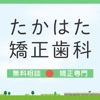 たかはた
矯正歯科

無料相談 矯正専門